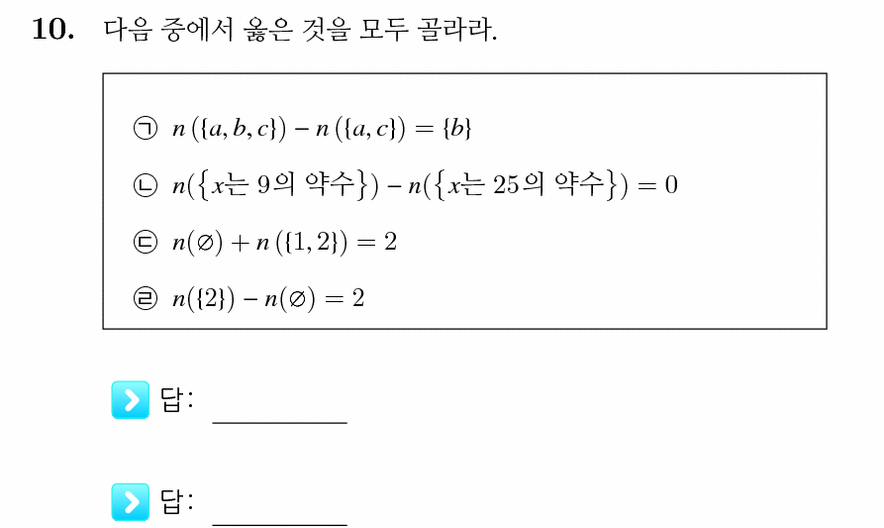 10. 다음 중에서 옳은 것을 모두 골라라.

㉠ $n(\{a, b, c\}) - n(\{a, c\}) = \{b\}$

㉡ $n(\{x$는 9의 약수$\}) - n(\{x$는 25의 약수$\}) = 0$

㉢ $n(\varnothing) + n(\{1, 2\}) = 2$

㉣ $n(\{2\}) - n(\varnothing) = 2$

답: ________

답: ________